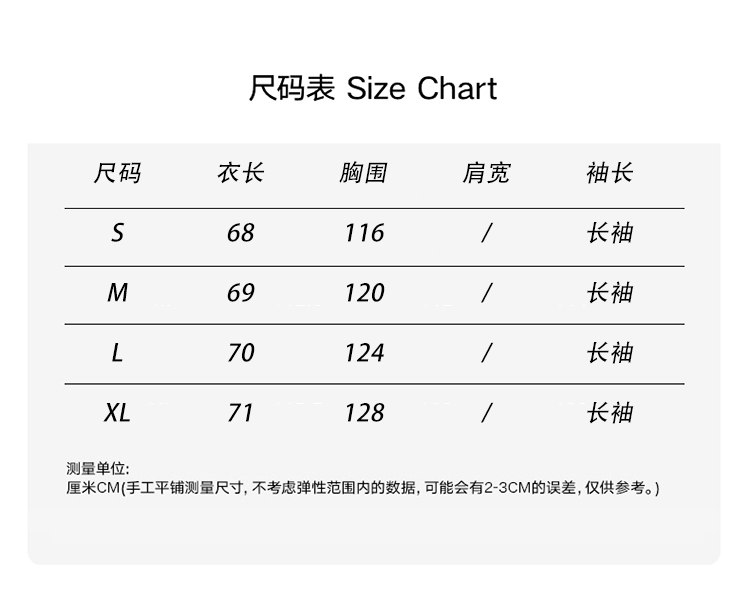 尺码表 Size Chart

| 尺码 | 衣长 | 胸围 | 肩宽 | 袖长 |
|---|---|---|---|---|
| S | 68 | 116 | / | 长袖 |
| M | 69 | 120 | / | 长袖 |
| L | 70 | 124 | / | 长袖 |
| XL | 71 | 128 | / | 长袖 |

测量单位:
厘米CM(手工平铺测量尺寸，不考虑弹性范围内的数据，可能会有2-3CM的误差，仅供参考。)